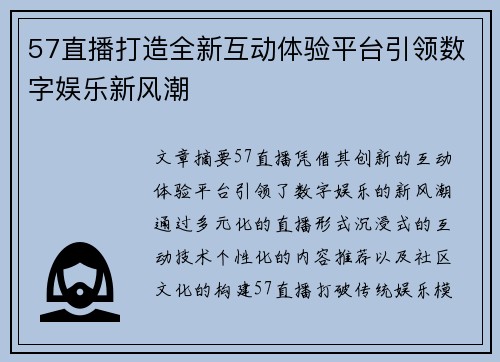 57直播打造全新互动体验平台引领数字娱乐新风潮

文章摘要57直播凭借其创新的互动体验平台引领了数字娱乐的新风潮通过多元化的直播形式沉浸式的互动技术个性化的内容推荐以及社区文化的构建57直播打破传统娱乐模